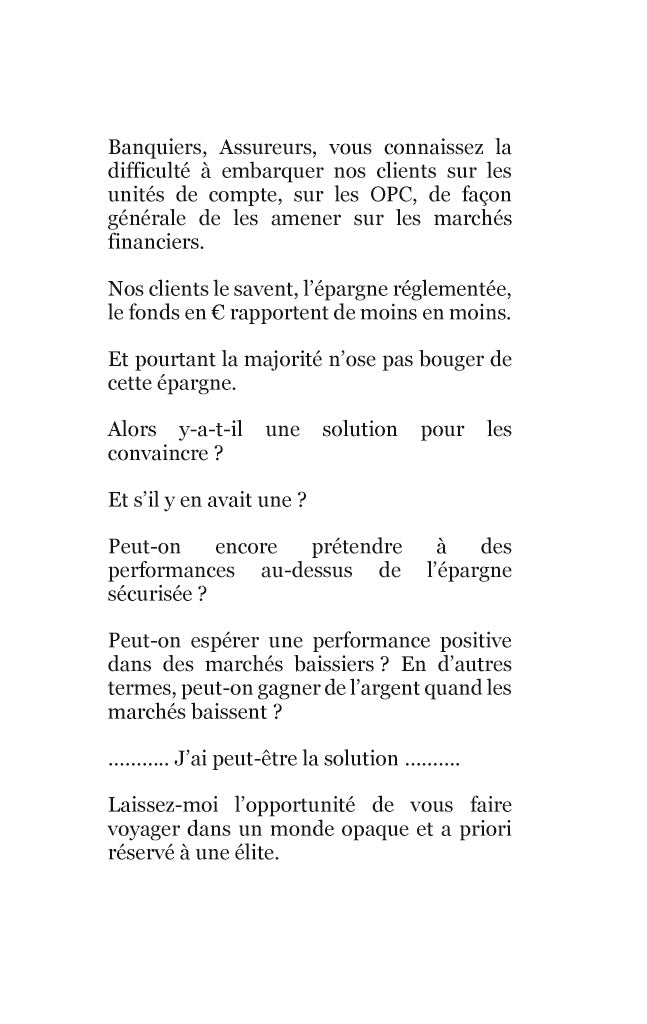 Banquiers, Assureurs, vous connaissez la difficulté à embarquer nos clients sur les unités de compte, sur les OPC, de façon générale de les amener sur les marchés financiers.

Nos clients le savent, l'épargne réglementée, le fonds en € rapportent de moins en moins.

Et pourtant la majorité n'ose pas bouger de cette épargne.

Alors y-a-t-il une solution pour les convaincre ?

Et s'il y en avait une ?

Peut-on encore prétendre à des performances au-dessus de l'épargne sécurisée ?

Peut-on espérer une performance positive dans des marchés baissiers ? En d'autres termes, peut-on gagner de l'argent quand les marchés baissent ?

........... J'ai peut-être la solution ..........

Laissez-moi l'opportunité de vous faire voyager dans un monde opaque et a priori réservé à une élite.